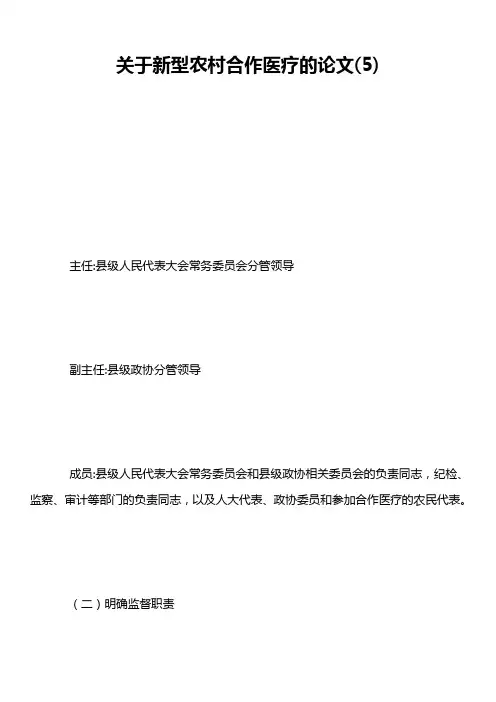 关于新型农村合作医疗的论文(5)

主任:县级人民代表大会常务委员会分管领导

副主任:县级政协分管领导

成员:县级人民代表大会常务委员会和县级政协相关委员会的负责同志，纪检、监察、审计等部门的负责同志，以及人大代表、政协委员和参加合作医疗的农民代表。

（二）明确监督职责